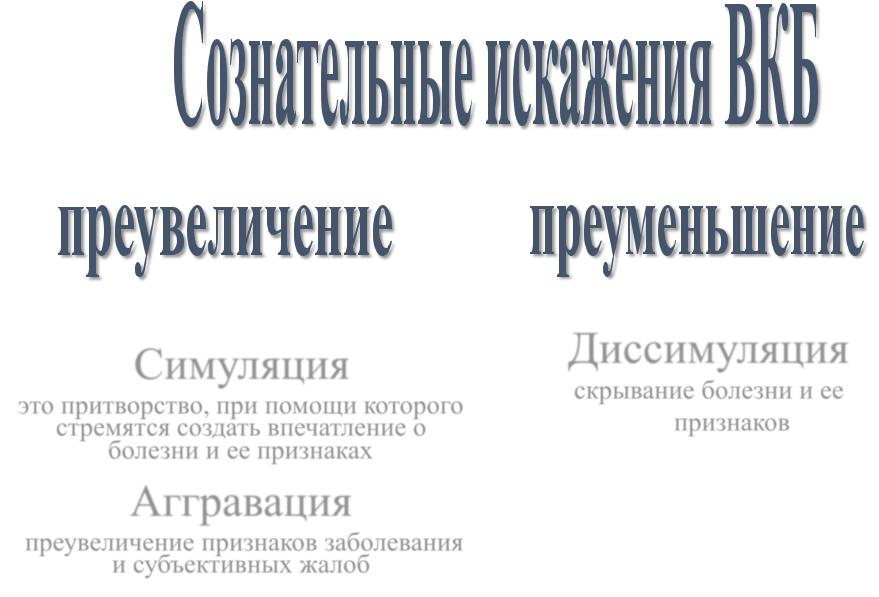 Сознательные искажения ВКБ

преувеличение

Симуляция

это притворство, при помощи которого стремятся создать впечатление о болезни и ее признаках

Аггравация

преувеличение признаков заболевания и субъективных жалоб

преуменьшение

Диссимуляция

скрывание болезни и ее признаков